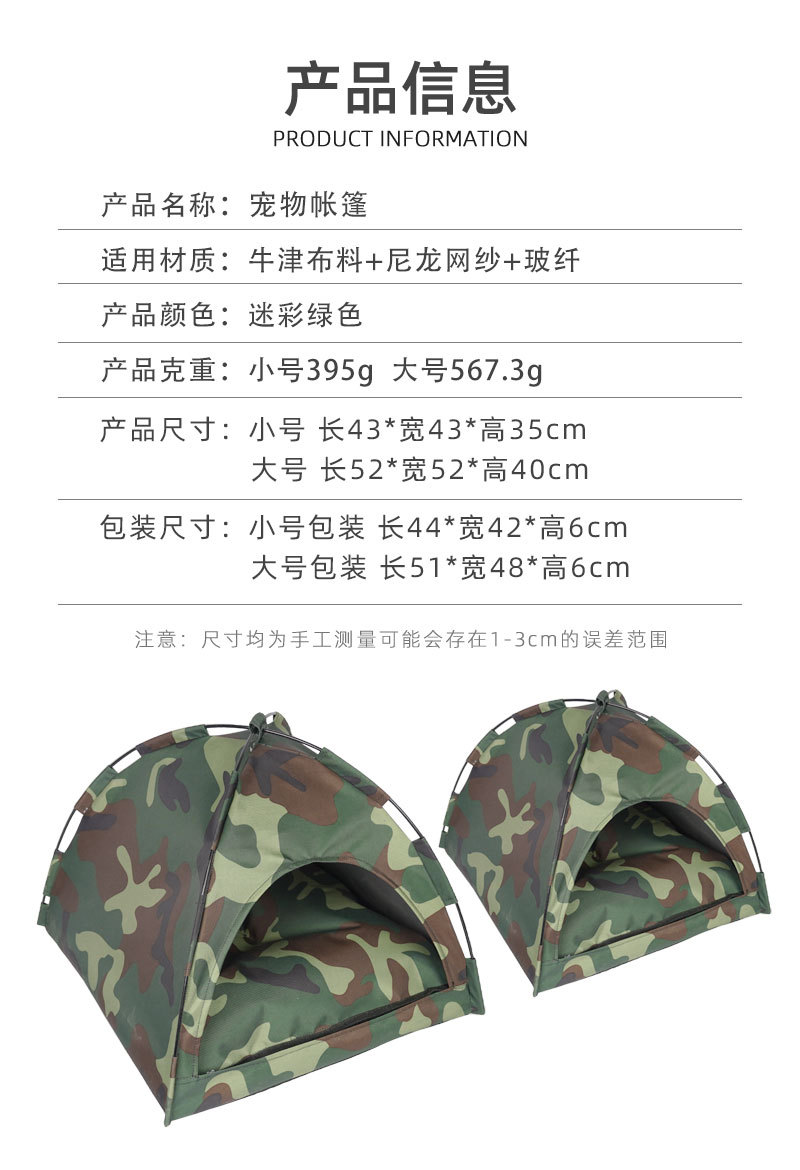 产品信息
PRODUCT INFORMATION

产品名称：宠物帐篷

适用材质：牛津布料+尼龙网纱+玻纤

产品颜色：迷彩绿色

产品克重：小号395g 大号567.3g

产品尺寸：小号 长43*宽43*高35cm
大号 长52*宽52*高40cm

包装尺寸：小号包装 长44*宽42*高6cm
大号包装 长51*宽48*高6cm

注意：尺寸均为手工测量可能会存在1-3cm的误差范围